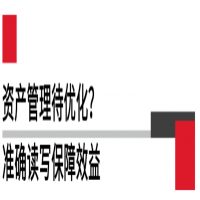 资产管理待优化?

准确读写保障效益